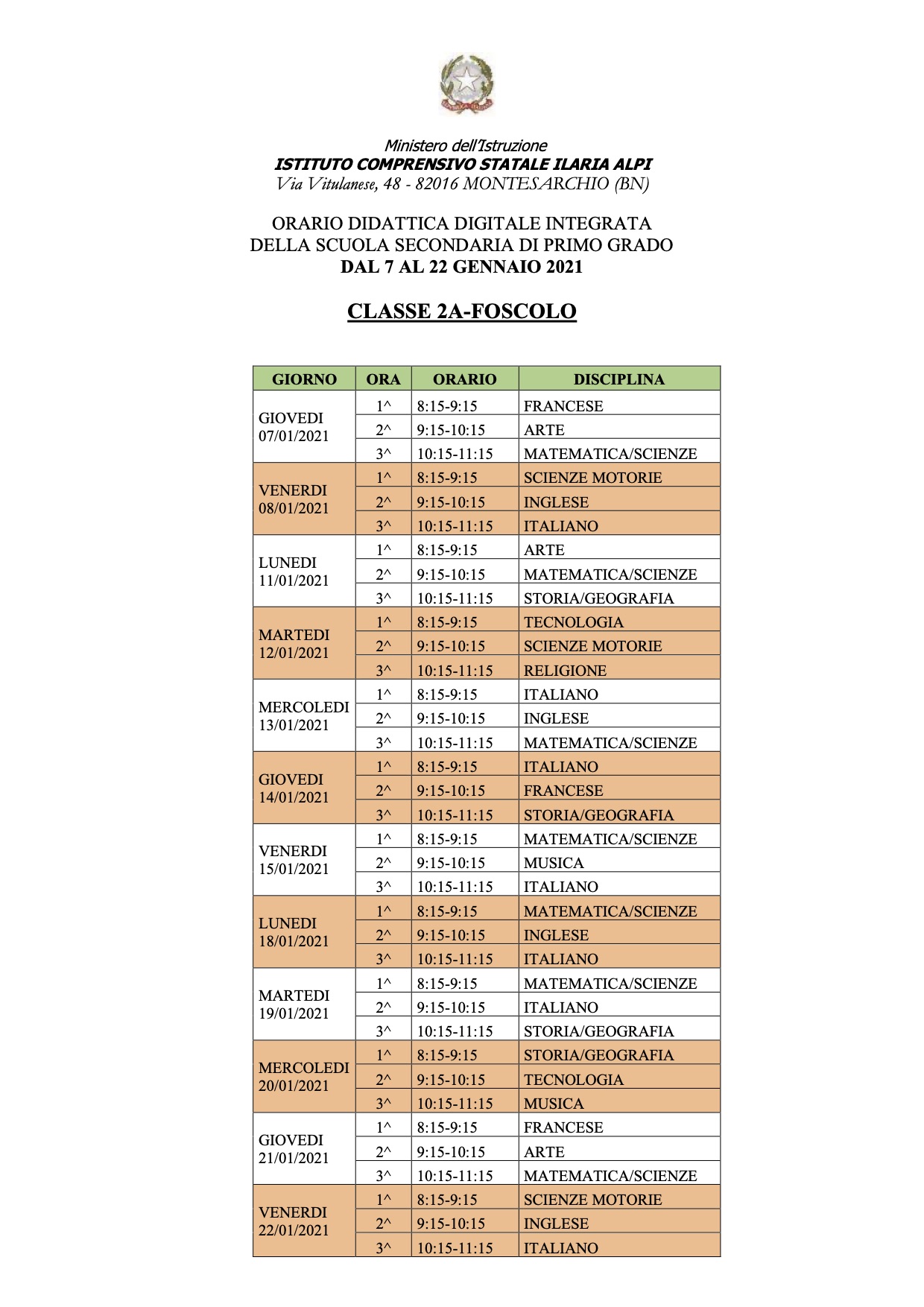 Ministero dell'Istruzione
ISTITUTO COMPRENSIVO STATALE ILARIA ALPI
Via Vitulanese, 48 - 82016 MONTESARCHIO (BN)

ORARIO DIDATTICA DIGITALE INTEGRATA
DELLA SCUOLA SECONDARIA DI PRIMO GRADO
DAL 7 AL 22 GENNAIO 2021

CLASSE 2A-FOSCOLO

| GIORNO | ORA | ORARIO | DISCIPLINA |
|---|---|---|---|
| GIOVEDI 07/01/2021 | 1^ | 8:15-9:15 | FRANCESE |
| | 2^ | 9:15-10:15 | ARTE |
| | 3^ | 10:15-11:15 | MATEMATICA/SCIENZE |
| VENERDI 08/01/2021 | 1^ | 8:15-9:15 | SCIENZE MOTORIE |
| | 2^ | 9:15-10:15 | INGLESE |
| | 3^ | 10:15-11:15 | ITALIANO |
| LUNEDI 11/01/2021 | 1^ | 8:15-9:15 | ARTE |
| | 2^ | 9:15-10:15 | MATEMATICA/SCIENZE |
| | 3^ | 10:15-11:15 | STORIA/GEOGRAFIA |
| MARTEDI 12/01/2021 | 1^ | 8:15-9:15 | TECNOLOGIA |
| | 2^ | 9:15-10:15 | SCIENZE MOTORIE |
| | 3^ | 10:15-11:15 | RELIGIONE |
| MERCOLEDI 13/01/2021 | 1^ | 8:15-9:15 | ITALIANO |
| | 2^ | 9:15-10:15 | INGLESE |
| | 3^ | 10:15-11:15 | MATEMATICA/SCIENZE |
| GIOVEDI 14/01/2021 | 1^ | 8:15-9:15 | ITALIANO |
| | 2^ | 9:15-10:15 | FRANCESE |
| | 3^ | 10:15-11:15 | STORIA/GEOGRAFIA |
| VENERDI 15/01/2021 | 1^ | 8:15-9:15 | MATEMATICA/SCIENZE |
| | 2^ | 9:15-10:15 | MUSICA |
| | 3^ | 10:15-11:15 | ITALIANO |
| LUNEDI 18/01/2021 | 1^ | 8:15-9:15 | MATEMATICA/SCIENZE |
| | 2^ | 9:15-10:15 | INGLESE |
| | 3^ | 10:15-11:15 | ITALIANO |
| MARTEDI 19/01/2021 | 1^ | 8:15-9:15 | MATEMATICA/SCIENZE |
| | 2^ | 9:15-10:15 | ITALIANO |
| | 3^ | 10:15-11:15 | STORIA/GEOGRAFIA |
| MERCOLEDI 20/01/2021 | 1^ | 8:15-9:15 | STORIA/GEOGRAFIA |
| | 2^ | 9:15-10:15 | TECNOLOGIA |
| | 3^ | 10:15-11:15 | MUSICA |
| GIOVEDI 21/01/2021 | 1^ | 8:15-9:15 | FRANCESE |
| | 2^ | 9:15-10:15 | ARTE |
| | 3^ | 10:15-11:15 | MATEMATICA/SCIENZE |
| VENERDI 22/01/2021 | 1^ | 8:15-9:15 | SCIENZE MOTORIE |
| | 2^ | 9:15-10:15 | INGLESE |
| | 3^ | 10:15-11:15 | ITALIANO |